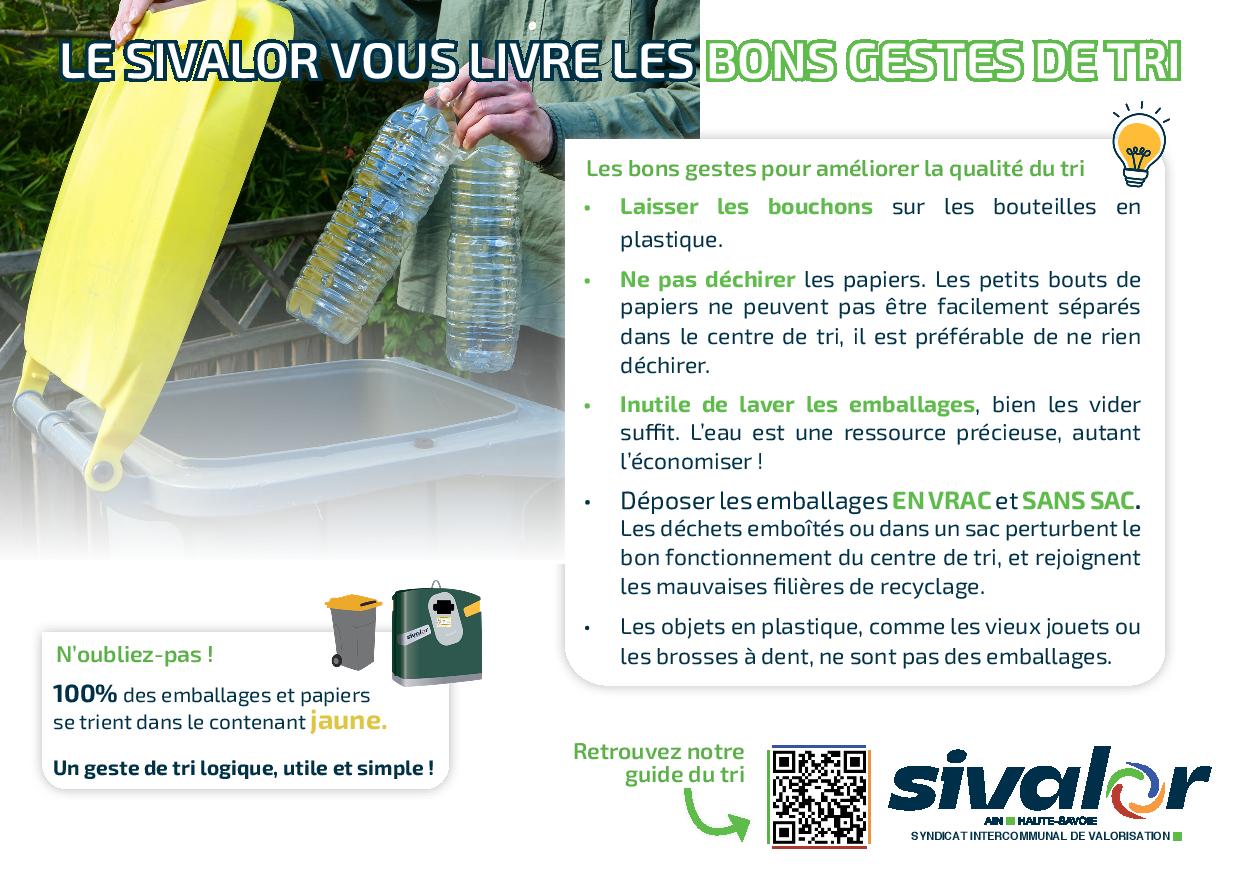 LE SIVALOR VOUS LIVRE LES BONS GESTES DE TRI

Les bons gestes pour améliorer la qualité du tri

• Laisser les bouchons sur les bouteilles en plastique.

• Ne pas déchirer les papiers. Les petits bouts de papiers ne peuvent pas être facilement séparés dans le centre de tri, il est préférable de ne rien déchirer.

• Inutile de laver les emballages, bien les vider suffit. L'eau est une ressource précieuse, autant l'économiser !

• Déposer les emballages EN VRAC et SANS SAC. Les déchets emboîtés ou dans un sac perturbent le bon fonctionnement du centre de tri, et rejoignent les mauvaises filières de recyclage.

• Les objets en plastique, comme les vieux jouets ou les brosses à dent, ne sont pas des emballages.

sivalor

N'oubliez-pas !

100% des emballages et papiers se trient dans le contenant jaune.

Un geste de tri logique, utile et simple !

Retrouvez notre guide du tri

sivalor
AIN HAUTE-SAVOIE
SYNDICAT INTERCOMMUNAL DE VALORISATION